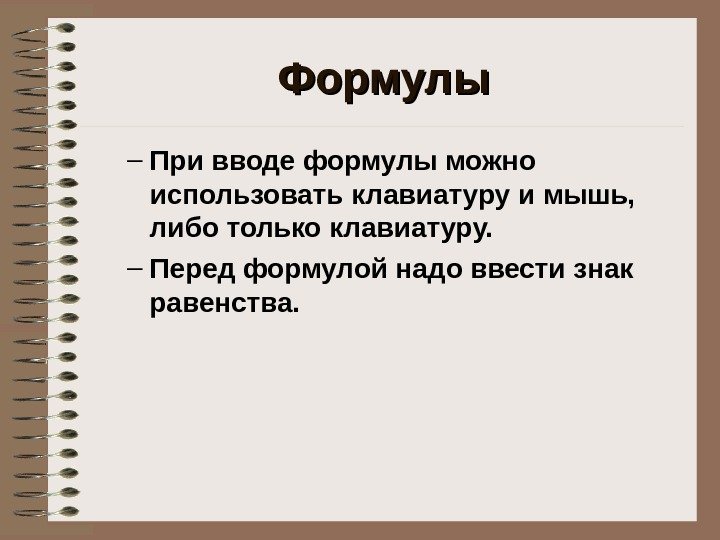 Формулы

– При вводе формулы можно использовать клавиатуру и мышь, либо только клавиатуру.

– Перед формулой надо ввести знак равенства.